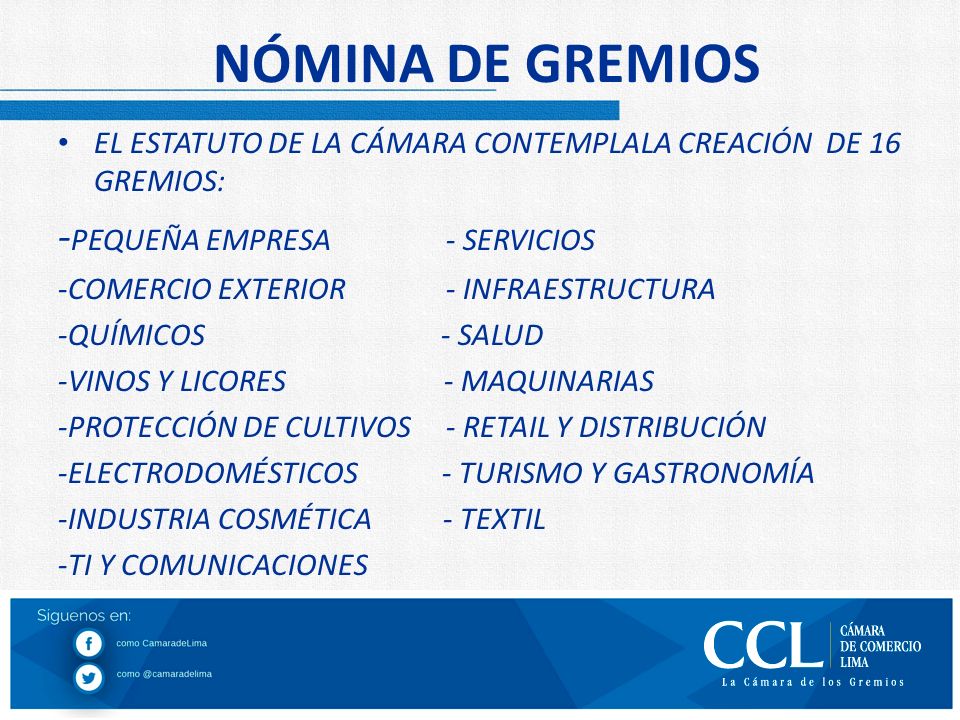 NÓMINA DE GREMIOS

• EL ESTATUTO DE LA CÁMARA CONTEMPLALA CREACIÓN DE 16 GREMIOS:

-PEQUEÑA EMPRESA
-COMERCIO EXTERIOR
-QUÍMICOS
-VINOS Y LICORES
-PROTECCIÓN DE CULTIVOS
-ELECTRODOMÉSTICOS
-INDUSTRIA COSMÉTICA
-TI Y COMUNICACIONES

- SERVICIOS
- INFRAESTRUCTURA
- SALUD
- MAQUINARIAS
- RETAIL Y DISTRIBUCIÓN
- TURISMO Y GASTRONOMÍA
- TEXTIL

Siguenos en:
como CamaradeLima
como @camaradelima

CCL CÁMARA DE COMERCIO LIMA
La Cámara de los Gremios